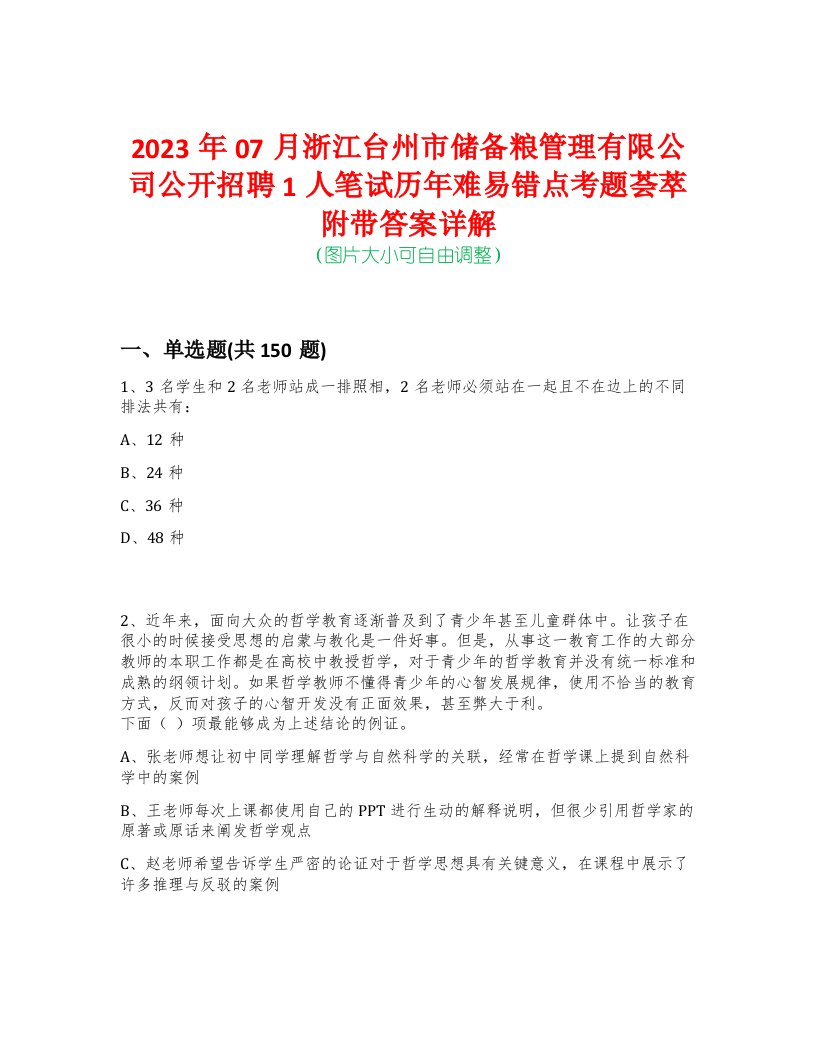 2023 年 07 月浙江台州市储备粮管理有限公司公开招聘 1 人笔试历年难易错点考题荟萃附带答案详解
(图片大小可自由调整)

一、单选题(共 150 题)

1、3 名学生和 2 名老师站成一排照相，2 名老师必须站在一起且不在边上的不同排法共有：

A、12 种

B、24 种

C、36 种

D、48 种

2、近年来，面向大众的哲学教育逐渐普及到了青少年甚至儿童群体中。让孩子在很小的时候接受思想的启蒙与教化是一件好事。但是，从事这一教育工作的大部分教师的本职工作都是在高校中教授哲学，对于青少年的哲学教育并没有统一标准和成熟的纲领计划。如果哲学教师不懂得青少年的心智发展规律，使用不恰当的教育方式，反而对孩子的心智开发没有正面效果，甚至弊大于利。
下面（ ）项最能够成为上述结论的例证。

A、张老师想让初中同学理解哲学与自然科学的关联，经常在哲学课上提到自然科学中的案例

B、王老师每次上课都使用自己的 PPT 进行生动的解释说明，但很少引用哲学家的原著或原话来阐发哲学观点

C、赵老师希望告诉学生严密的论证对于哲学思想具有关键意义，在课程中展示了许多推理与反驳的案例